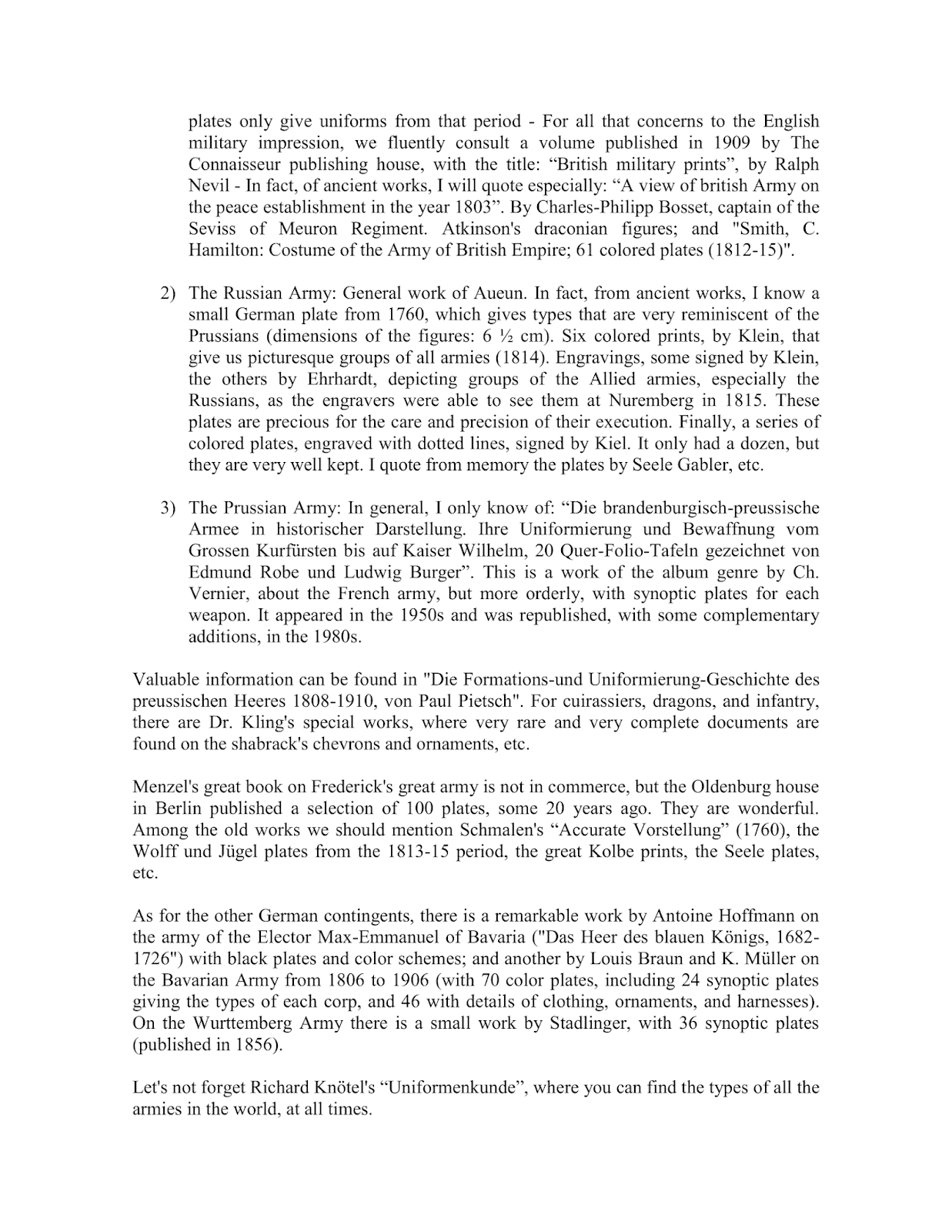 plates only give uniforms from that period - For all that concerns to the English military impression, we fluently consult a volume published in 1909 by The Connaisseur publishing house, with the title: “British military prints”, by Ralph Nevil - In fact, of ancient works, I will quote especially: “A view of british Army on the peace establishment in the year 1803”. By Charles-Philipp Bosset, captain of the Seviss of Meuron Regiment. Atkinson's draconian figures; and "Smith, C. Hamilton: Costume of the Army of British Empire; 61 colored plates (1812-15)".

2) The Russian Army: General work of Aueun. In fact, from ancient works, I know a small German plate from 1760, which gives types that are very reminiscent of the Prussians (dimensions of the figures: 6 ½ cm). Six colored prints, by Klein, that give us picturesque groups of all armies (1814). Engravings, some signed by Klein, the others by Ehrhardt, depicting groups of the Allied armies, especially the Russians, as the engravers were able to see them at Nuremberg in 1815. These plates are precious for the care and precision of their execution. Finally, a series of colored plates, engraved with dotted lines, signed by Kiel. It only had a dozen, but they are very well kept. I quote from memory the plates by Seele Gabler, etc.

3) The Prussian Army: In general, I only know of: “Die brandenburgisch-preussische Armee in historischer Darstellung. Ihre Uniformierung und Bewaffnung vom Grossen Kurfürsten bis auf Kaiser Wilhelm, 20 Quer-Folio-Tafeln gezeichnet von Edmund Robe und Ludwig Burger”. This is a work of the album genre by Ch. Vernier, about the French army, but more orderly, with synoptic plates for each weapon. It appeared in the 1950s and was republished, with some complementary additions, in the 1980s.

Valuable information can be found in "Die Formations-und Uniformierung-Geschichte des preussischen Heeres 1808-1910, von Paul Pietsch". For cuirassiers, dragons, and infantry, there are Dr. Kling's special works, where very rare and very complete documents are found on the shabrack's chevrons and ornaments, etc.

Menzel's great book on Frederick's great army is not in commerce, but the Oldenburg house in Berlin published a selection of 100 plates, some 20 years ago. They are wonderful. Among the old works we should mention Schmalen's “Accurate Vorstellung” (1760), the Wolff und Jügel plates from the 1813-15 period, the great Kolbe prints, the Seele plates, etc.

As for the other German contingents, there is a remarkable work by Antoine Hoffmann on the army of the Elector Max-Emmanuel of Bavaria ("Das Heer des blauen Königs, 1682-1726") with black plates and color schemes; and another by Louis Braun and K. Müller on the Bavarian Army from 1806 to 1906 (with 70 color plates, including 24 synoptic plates giving the types of each corp, and 46 with details of clothing, ornaments, and harnesses). On the Wurttemberg Army there is a small work by Stadlinger, with 36 synoptic plates (published in 1856).

Let's not forget Richard Knötel's “Uniformenkunde”, where you can find the types of all the armies in the world, at all times.